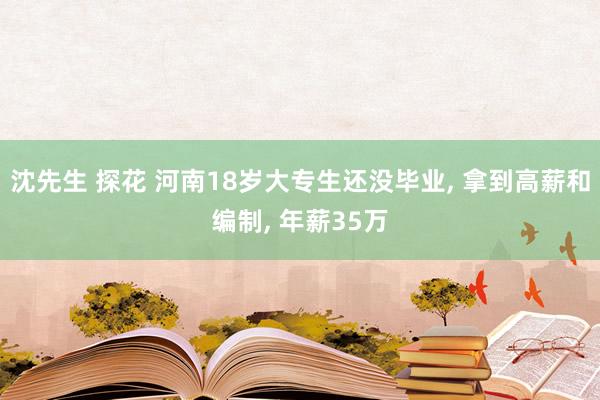 沈先生 探花 河南18岁大专生还没毕业, 拿到高薪和编制, 年薪35万